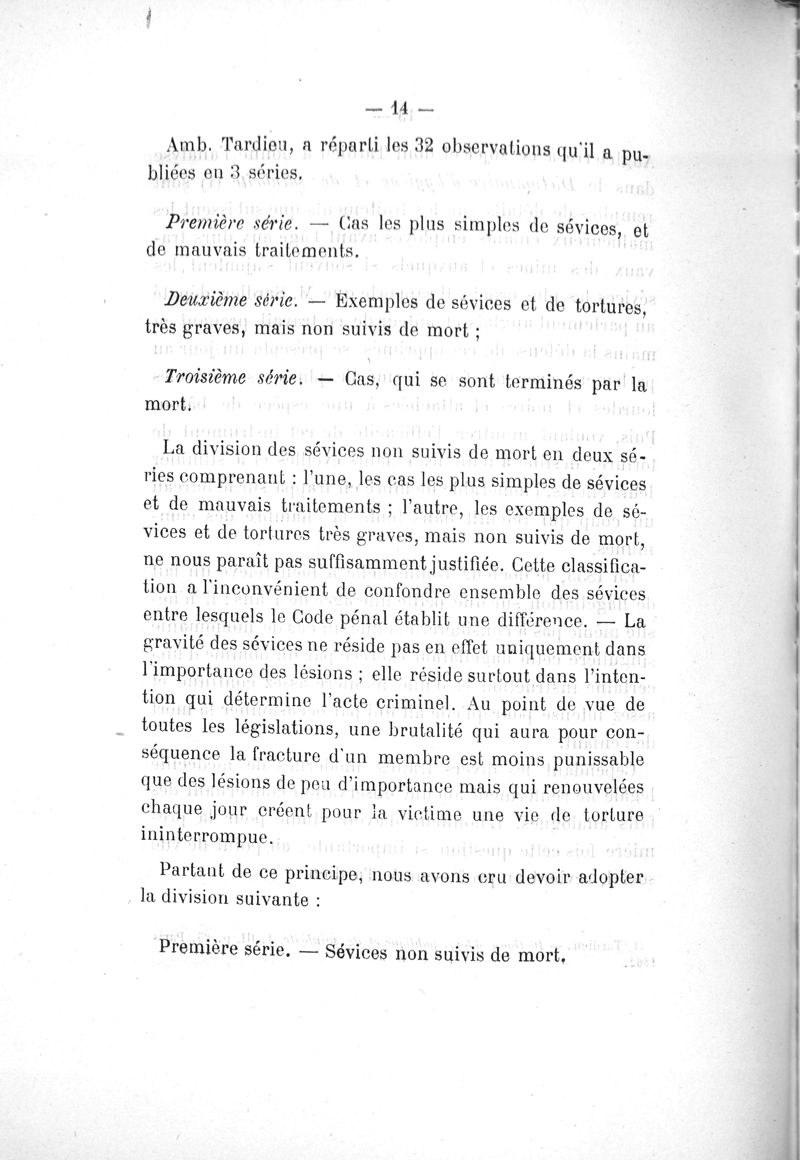 — 14 —

Amb. Tardieu, a réparti les 32 observations qu'il a publiées en 3 séries.

Première série. — Cas les plus simples de sévices, et de mauvais traitements.

Deuxième série. — Exemples de sévices et de tortures, très graves, mais non suivis de mort ;

Troisième série. — Cas, qui se sont terminés par la mort.

La division des sévices non suivis de mort en deux séries comprenant : l'une, les cas les plus simples de sévices et de mauvais traitements ; l'autre, les exemples de sévices et de tortures très graves, mais non suivis de mort, ne nous paraît pas suffisamment justifiée. Cette classification a l'inconvénient de confondre ensemble des sévices entre lesquels le Code pénal établit une différence. — La gravité des sévices ne réside pas en effet uniquement dans l'importance des lésions ; elle réside surtout dans l'intention qui détermine l'acte criminel. Au point de vue de toutes les législations, une brutalité qui aura pour conséquence la fracture d'un membre est moins punissable que des lésions de peu d'importance mais qui renouvelées chaque jour créent pour la victime une vie de torture ininterrompue.

Partant de ce principe, nous avons cru devoir adopter la division suivante :

Première série. — Sévices non suivis de mort.